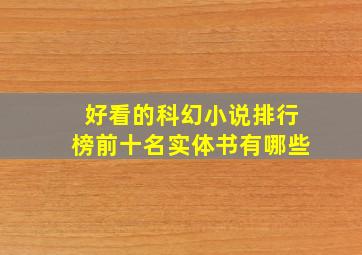 好看的科幻小说排行榜前十名实体书有哪些